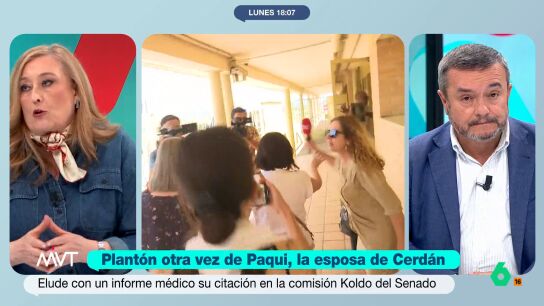 LUNES 18:07

MVT

Plantón otra vez de Paqui, la esposa de Cerdán

Elude con un informe médico su citación en la comisión Koldo del Senado

6

16